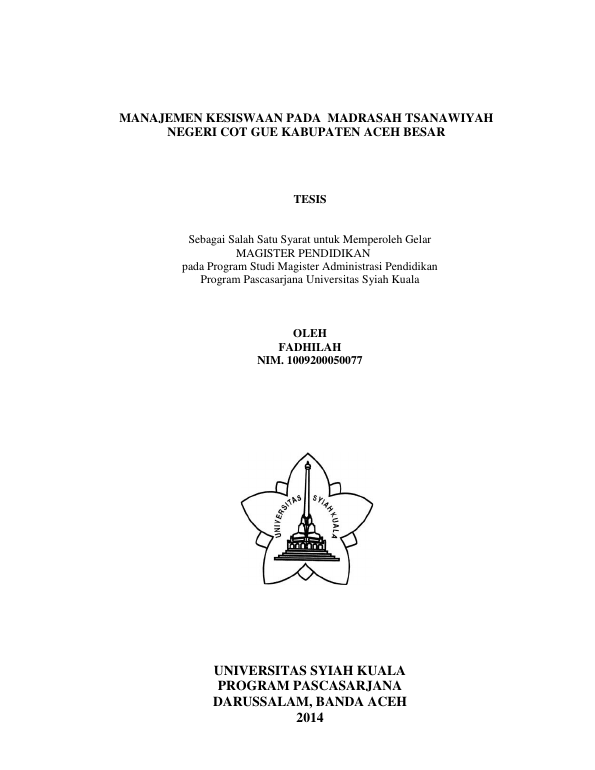 MANAJEMEN KESISWAAN PADA MADRASAH TSANAWIYAH NEGERI COT GUE KABUPATEN ACEH BESAR

TESIS

Sebagai Salah Satu Syarat untuk Memperoleh Gelar
MAGISTER PENDIDIKAN
pada Program Studi Magister Administrasi Pendidikan
Program Pascasarjana Universitas Syiah Kuala

OLEH
FADHILAH
NIM. 1009200050077

UNIVERSITAS SYIAH KUALA

UNIVERSITAS SYIAH KUALA
PROGRAM PASCASARJANA
DARUSSALAM, BANDA ACEH
2014